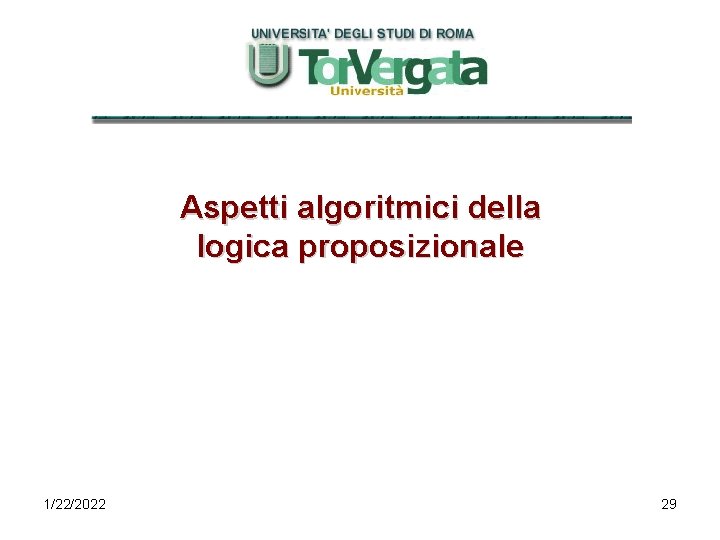 UNIVERSITA' DEGLI STUDI DI ROMA
TorVergata
Università

Aspetti algoritmici della logica proposizionale

1/22/2022

29